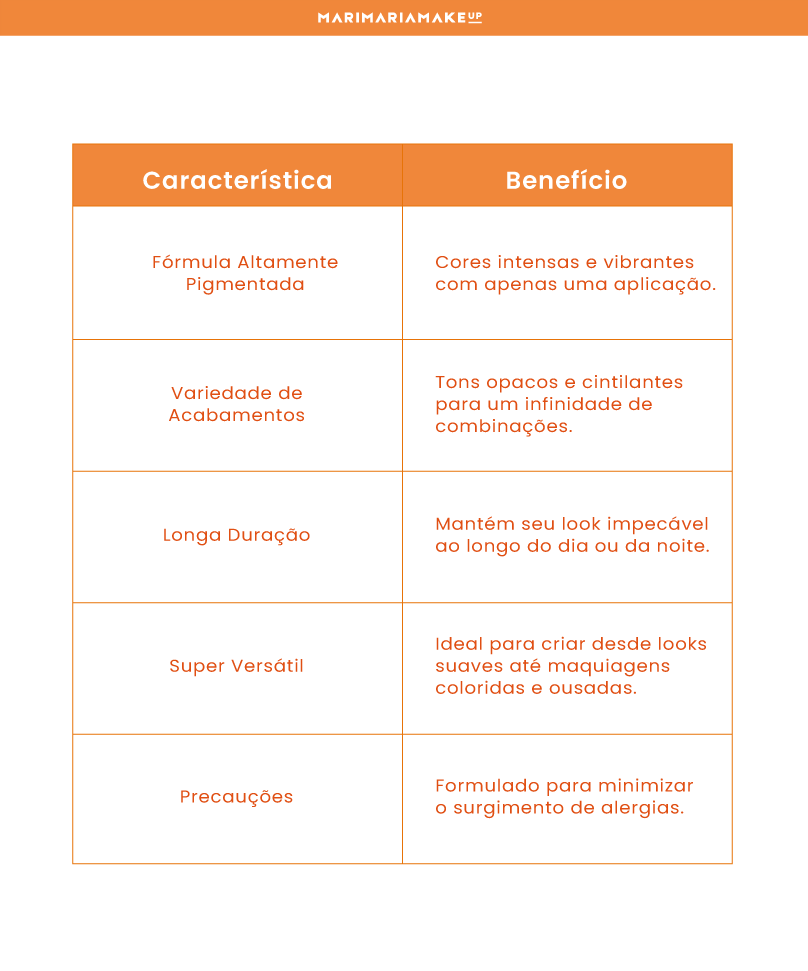 MARIMARIAMAKEUP

| Característica | Benefício |
|---|---|
| Fórmula Altamente Pigmentada | Cores intensas e vibrantes com apenas uma aplicação. |
| Variedade de Acabamentos | Tons opacos e cintilantes para um infinidade de combinações. |
| Longa Duração | Mantém seu look impecável ao longo do dia ou da noite. |
| Super Versátil | Ideal para criar desde looks suaves até maquiagens coloridas e ousadas. |
| Precauções | Formulado para minimizar o surgimento de alergias. |